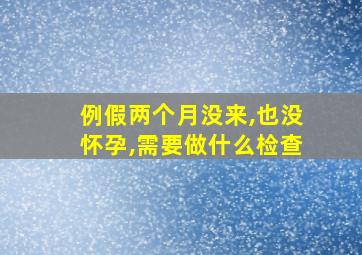 例假两个月没来,也没怀孕,需要做什么检查